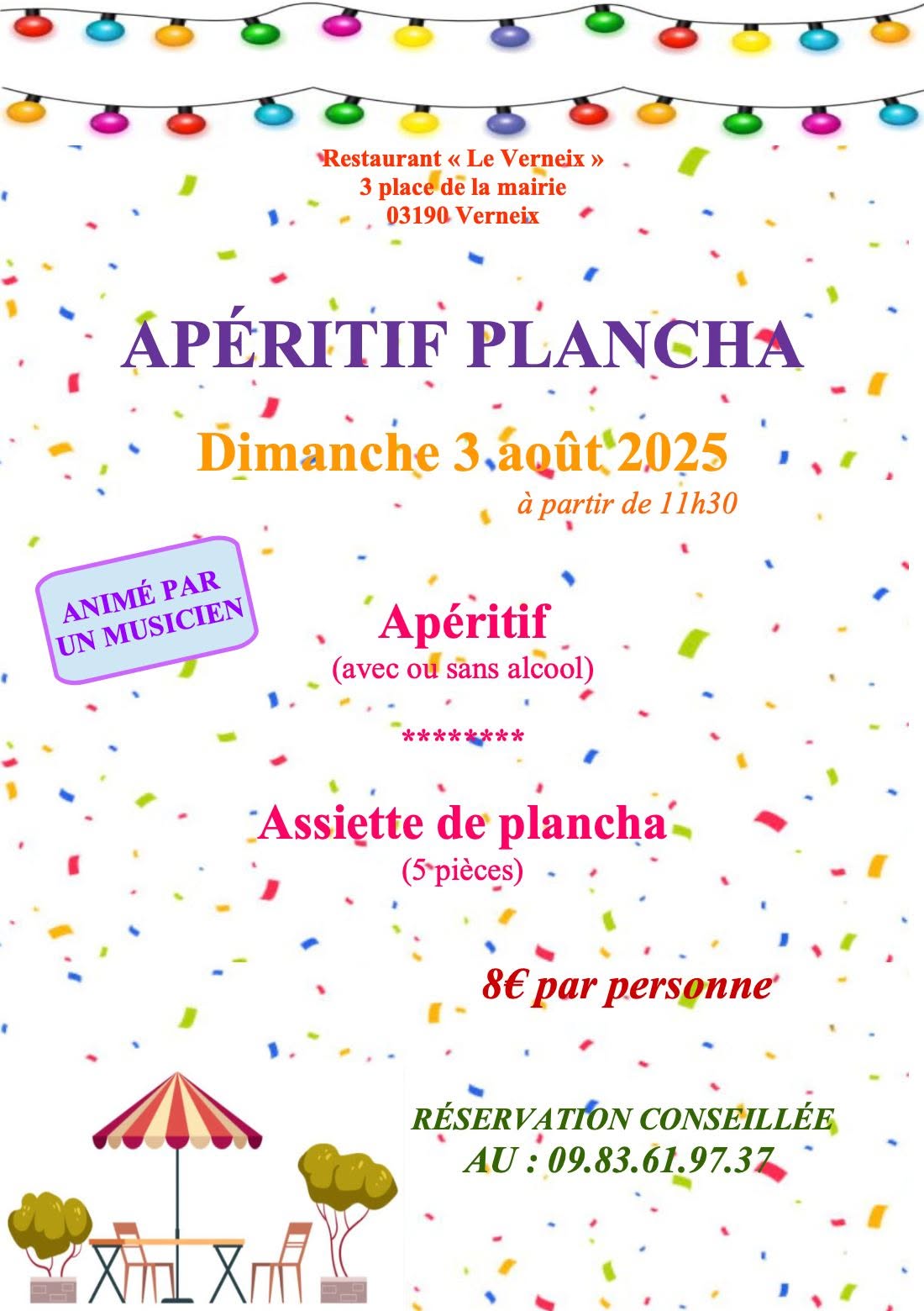 Restaurant « Le Verneix »
3 place de la mairie
03190 Verneix

APÉRITIF PLANCHA

Dimanche 3 août 2025

à partir de 11h30

ANIMÉ PAR UN MUSICIEN

Apéritif
(avec ou sans alcool)

********

Assiette de plancha
(5 pièces)

8€ par personne

RÉSERVATION CONSEILLÉE
AU : 09.83.61.97.37